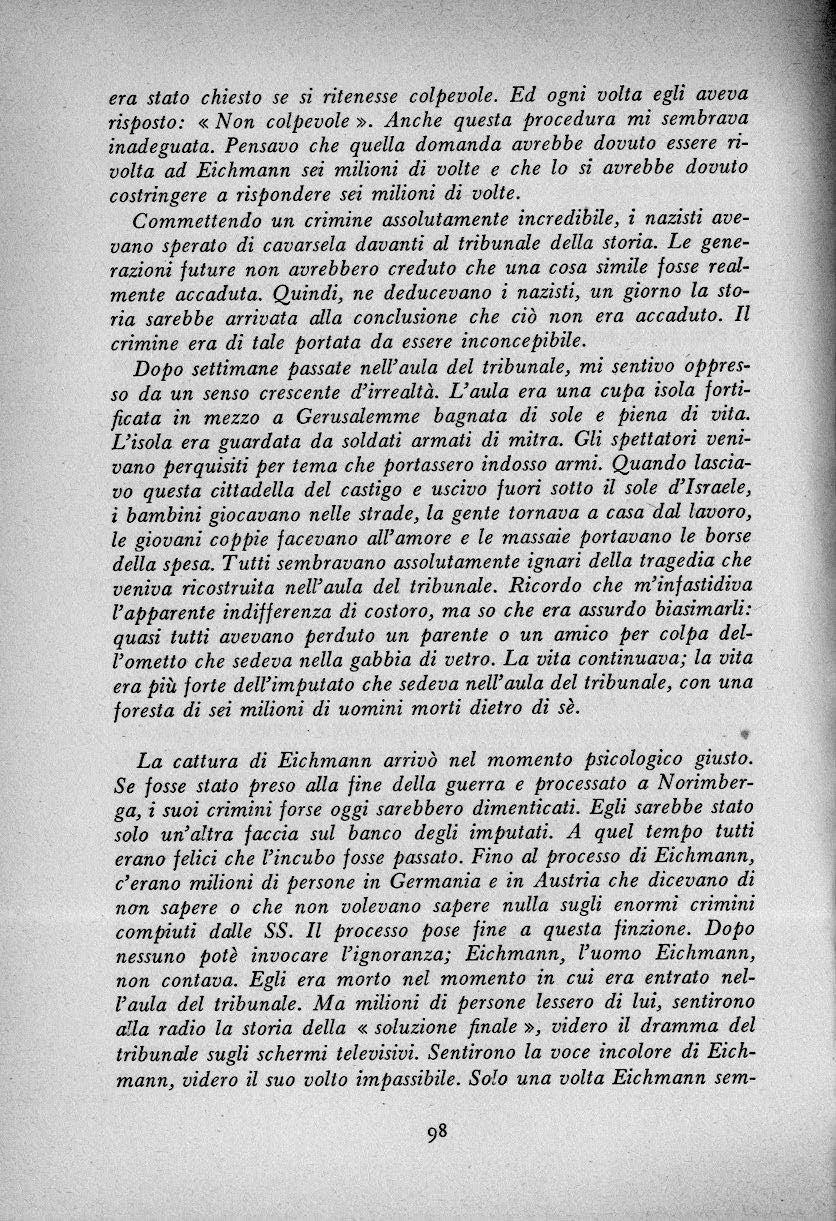 era stato chiesto se si ritenesse colpevole. Ed ogni volta egli aveva risposto: « Non colpevole ». Anche questa procedura mi sembrava inadeguata. Pensavo che quella domanda avrebbe dovuto essere rivolta ad Eichmann sei milioni di volte e che lo si avrebbe dovuto costringere a rispondere sei milioni di volte.

Commettendo un crimine assolutamente incredibile, i nazisti avevano sperato di cavarsela davanti al tribunale della storia. Le generazioni future non avrebbero creduto che una cosa simile fosse realmente accaduta. Quindi, ne deducevano i nazisti, un giorno la storia sarebbe arrivata alla conclusione che ciò non era accaduto. Il crimine era di tale portata da essere inconcepibile.

Dopo settimane passate nell'aula del tribunale, mi sentivo oppresso da un senso crescente d'irrealtà. L'aula era una cupa isola fortificata in mezzo a Gerusalemme bagnata di sole e piena di vita. L'isola era guardata da soldati armati di mitra. Gli spettatori venivano perquisiti per tema che portassero indosso armi. Quando lasciavo questa cittadella del castigo e uscivo fuori sotto il sole d'Israele, i bambini giocavano nelle strade, la gente tornava a casa dal lavoro, le giovani coppie facevano all'amore e le massaie portavano le borse della spesa. Tutti sembravano assolutamente ignari della tragedia che veniva ricostruita nell'aula del tribunale. Ricordo che m'infastidiva l'apparente indifferenza di costoro, ma so che era assurdo biasimarli: quasi tutti avevano perduto un parente o un amico per colpa dell'ometto che sedeva nella gabbia di vetro. La vita continuava; la vita era più forte dell'imputato che sedeva nell'aula del tribunale, con una foresta di sei milioni di uomini morti dietro di sè.

La cattura di Eichmann arrivò nel momento psicologico giusto. Se fosse stato preso alla fine della guerra e processato a Norimberga, i suoi crimini forse oggi sarebbero dimenticati. Egli sarebbe stato solo un'altra faccia sul banco degli imputati. A quel tempo tutti erano felici che l'incubo fosse passato. Fino al processo di Eichmann, c'erano milioni di persone in Germania e in Austria che dicevano di non sapere o che non volevano sapere nulla sugli enormi crimini compiuti dalle SS. Il processo pose fine a questa finzione. Dopo nessuno potè invocare l'ignoranza; Eichmann, l'uomo Eichmann, non contava. Egli era morto nel momento in cui era entrato nell'aula del tribunale. Ma milioni di persone lessero di lui, sentirono alla radio la storia della « soluzione finale », videro il dramma del tribunale sugli schermi televisivi. Sentirono la voce incolore di Eichmann, videro il suo volto impassibile. Solo una volta Eichmann sem-

98